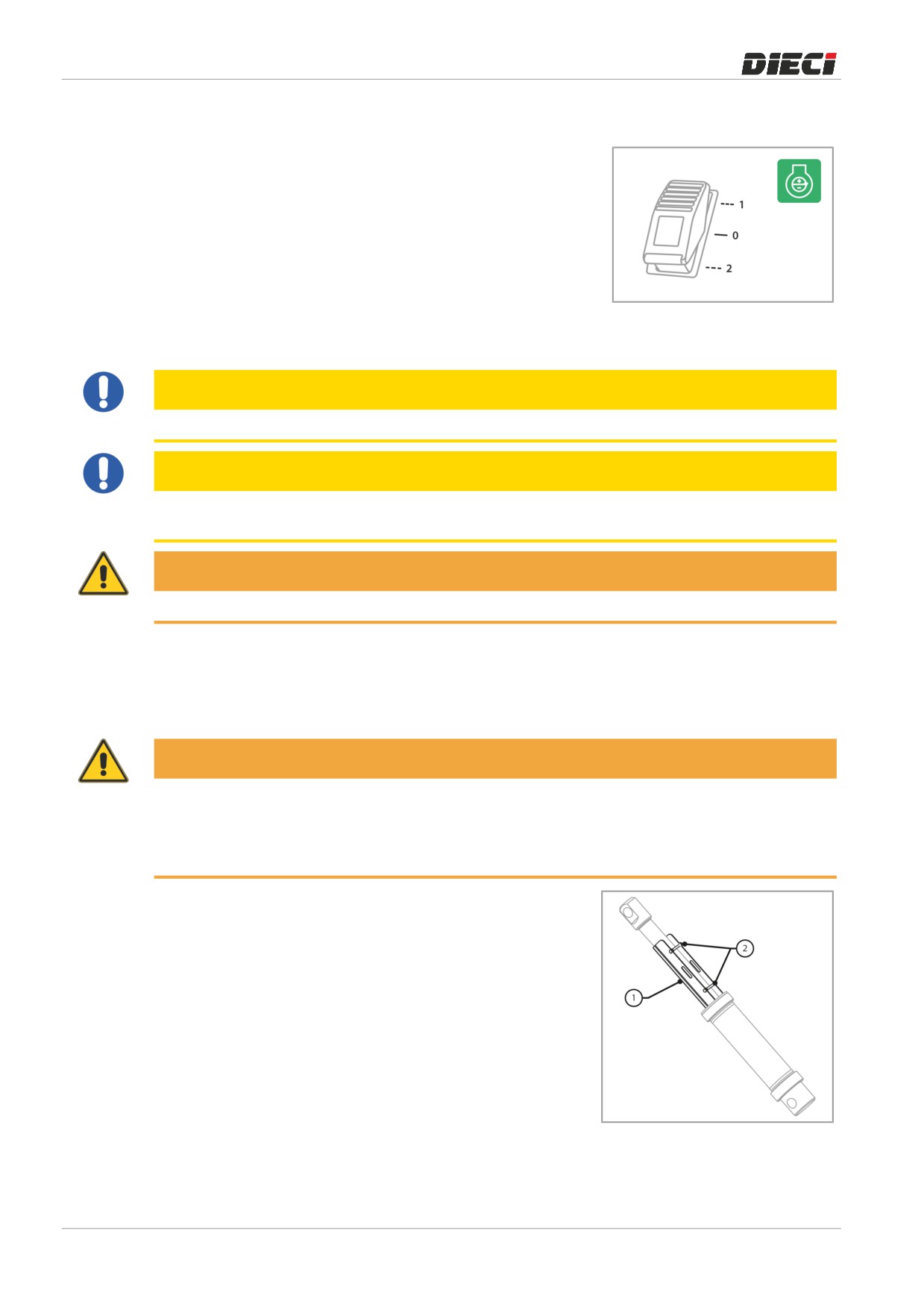 DIECI

1
0
2

2
1